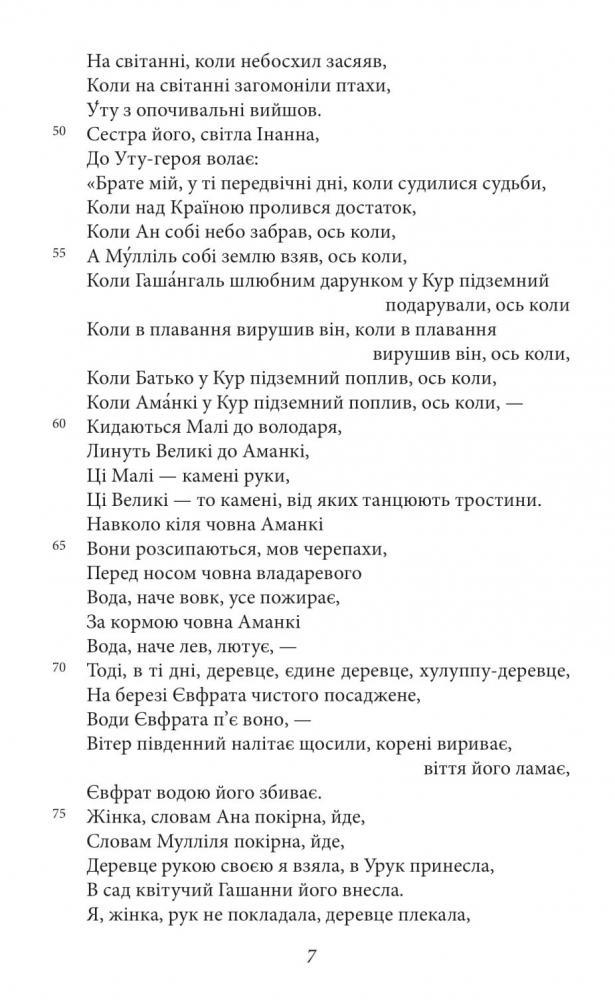 На світанні, коли небосхил засяяв,
Коли на світанні загомоніли птахи,
У́ту з опочивальні вийшов.
50 Сестра його, світла Інанна,
До Уту-героя волає:
«Брате мій, у ті передвічні дні, коли судилися судьби,
Коли над Країною пролився достаток,
Коли Ан собі небо забрав, ось коли,
55 А Му́лліль собі землю взяв, ось коли,
Коли Гаша́нгаль шлюбним дарунком у Кур підземний подарували, ось коли
Коли в плавання вирушив він, коли в плавання вирушив він, ось коли,
Коли Батько у Кур підземний поплив, ось коли,
Коли Ама́нкі у Кур підземний поплив, ось коли, —
60 Кидаються Малі до володаря,
Линуть Великі до Аманкі,
Ці Малі — камені руки,
Ці Великі — то камені, від яких танцюють тростини.
Навколо кіля човна Аманкі
65 Вони розсипаються, мов черепахи,
Перед носом човна владаревого
Вода, наче вовк, усе пожирає,
За кормою човна Аманкі
Вода, наче лев, лютує, —
70 Тоді, в ті дні, деревце, єдине деревце, хулуппу-деревце,
На березі Євфрата чистого посаджене,
Води Євфрата п'є воно, —
Вітер південний налітає щосили, корені вириває, віття його ламає,
Євфрат водою його збиває.
75 Жінка, словам Ана покірна, йде,
Словам Мулліля покірна, йде,
Деревце рукою своєю я взяла, в Урук принесла,
В сад квітучий Гашанни його внесла.
Я, жінка, рук не покладала, деревце плекала,

7